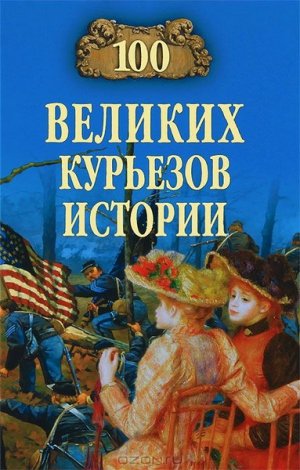 100

ВЕЛИКИХ КУРЬЕЗОВ ИСТОРИИ

OZON.RU